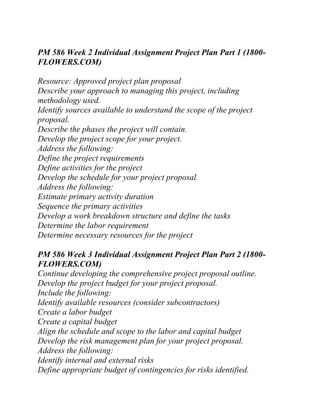 PM 586 Week 2 Individual Assignment Project Plan Part 1 (1800-FLOWERS.COM)

Resource: Approved project plan proposal
Describe your approach to managing this project, including methodology used.
Identify sources available to understand the scope of the project proposal.
Describe the phases the project will contain.
Develop the project scope for your project.
Address the following:
Define the project requirements
Define activities for the project
Develop the schedule for your project proposal.
Address the following:
Estimate primary activity duration
Sequence the primary activities
Develop a work breakdown structure and define the tasks
Determine the labor requirement
Determine necessary resources for the project

PM 586 Week 3 Individual Assignment Project Plan Part 2 (1800-FLOWERS.COM)
Continue developing the comprehensive project proposal outline.
Develop the project budget for your project proposal.
Include the following:
Identify available resources (consider subcontractors)
Create a labor budget
Create a capital budget
Align the schedule and scope to the labor and capital budget
Develop the risk management plan for your project proposal.
Address the following:
Identify internal and external risks
Define appropriate budget of contingencies for risks identified.